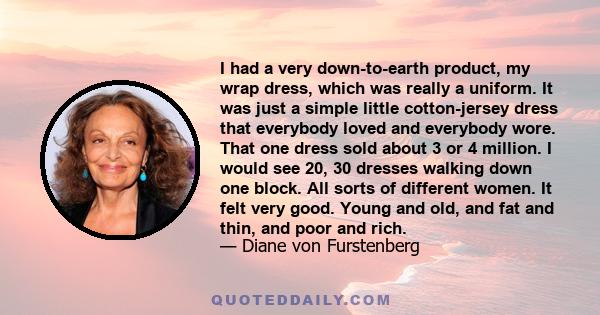 I had a very down-to-earth product, my wrap dress, which was really a uniform. It was just a simple little cotton-jersey dress that everybody loved and everybody wore. That one dress sold about 3 or 4 million. I would see 20, 30 dresses walking down one block. All sorts of different women. It felt very good. Young and old, and fat and thin, and poor and rich.
— Diane von Furstenberg

QUOTEDDAILY.COM